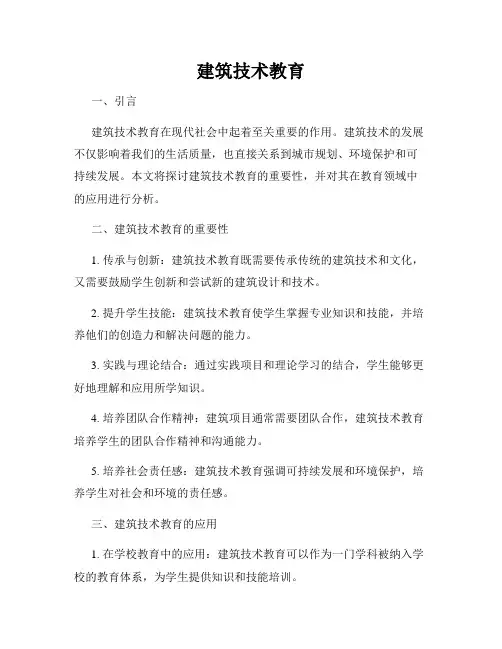 建筑技术教育

一、引言

建筑技术教育在现代社会中起着至关重要的作用。建筑技术的发展不仅影响着我们的生活质量，也直接关系到城市规划、环境保护和可持续发展。本文将探讨建筑技术教育的重要性，并对其在教育领域中的应用进行分析。

二、建筑技术教育的重要性

1. 传承与创新：建筑技术教育既需要传承传统的建筑技术和文化，又需要鼓励学生创新和尝试新的建筑设计和技术。

2. 提升学生技能：建筑技术教育使学生掌握专业知识和技能，并培养他们的创造力和解决问题的能力。

3. 实践与理论结合：通过实践项目和理论学习的结合，学生能够更好地理解和应用所学知识。

4. 培养团队合作精神：建筑项目通常需要团队合作，建筑技术教育培养学生的团队合作精神和沟通能力。

5. 培养社会责任感：建筑技术教育强调可持续发展和环境保护，培养学生对社会和环境的责任感。

三、建筑技术教育的应用

1. 在学校教育中的应用：建筑技术教育可以作为一门学科被纳入学校的教育体系，为学生提供知识和技能培训。